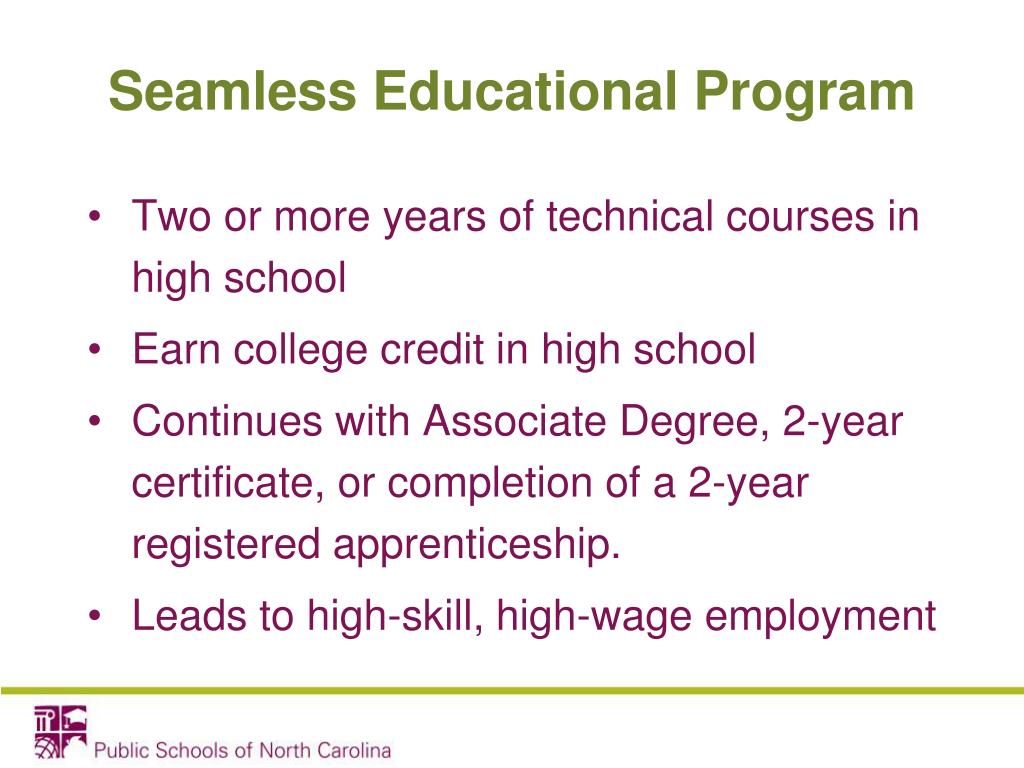 Seamless Educational Program

• Two or more years of technical courses in high school
• Earn college credit in high school
• Continues with Associate Degree, 2-year certificate, or completion of a 2-year registered apprenticeship.
• Leads to high-skill, high-wage employment

Public Schools of North Carolina